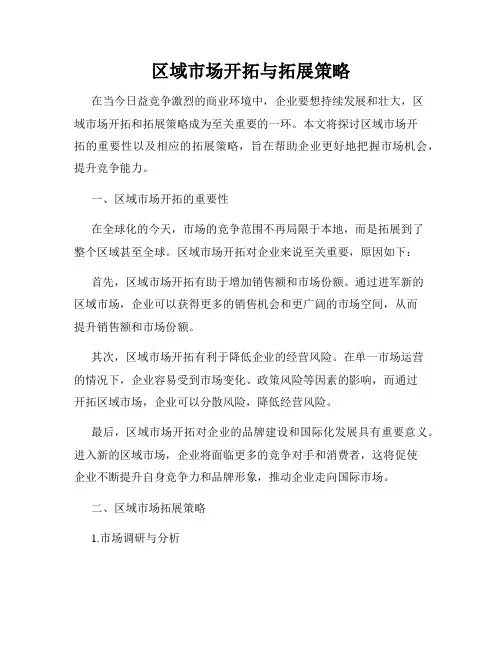 区域市场开拓与拓展策略

在当今日益竞争激烈的商业环境中，企业要想持续发展和壮大，区域市场开拓和拓展策略成为至关重要的一环。本文将探讨区域市场开拓的重要性以及相应的拓展策略，旨在帮助企业更好地把握市场机会，提升竞争能力。

一、区域市场开拓的重要性

在全球化的今天，市场的竞争范围不再局限于本地，而是拓展到了整个区域甚至全球。区域市场开拓对企业来说至关重要，原因如下：

首先，区域市场开拓有助于增加销售额和市场份额。通过进军新的区域市场，企业可以获得更多的销售机会和更广阔的市场空间，从而提升销售额和市场份额。

其次，区域市场开拓有利于降低企业的经营风险。在单一市场运营的情况下，企业容易受到市场变化、政策风险等因素的影响，而通过开拓区域市场，企业可以分散风险，降低经营风险。

最后，区域市场开拓对企业的品牌建设和国际化发展具有重要意义。进入新的区域市场，企业将面临更多的竞争对手和消费者，这将促使企业不断提升自身竞争力和品牌形象，推动企业走向国际市场。

二、区域市场拓展策略

1.市场调研与分析